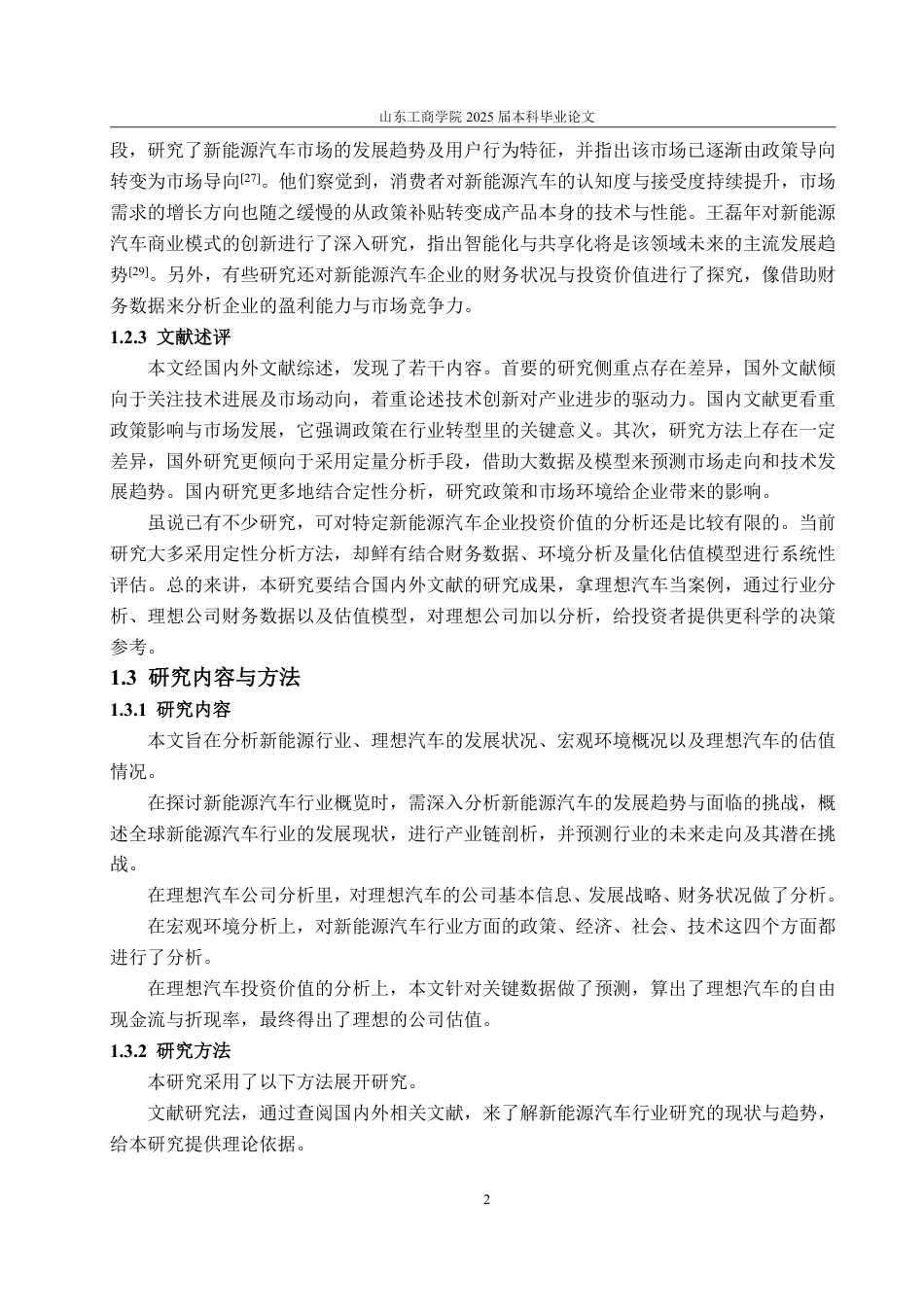 山东工商学院 2025 届本科毕业论文

段，研究了新能源汽车市场的发展趋势及用户行为特征，并指出该市场已逐渐由政策导向转变为市场导向$^{[27]}$。他们察觉到，消费者对新能源汽车的认知度与接受度持续提升，市场需求的增长方向也随之缓慢的从政策补贴转变成产品本身的技术与性能。王磊年对新能源汽车商业模式的创新进行了深入研究，指出智能化与共享化将是该领域未来的主流发展趋势$^{[29]}$。另外，有些研究还对新能源汽车企业的财务状况与投资价值进行了探究，像借助财务数据来分析企业的盈利能力与市场竞争力。

1.2.3 文献述评

本文经国内外文献综述，发现了若干内容。首要的研究侧重点存在差异，国外文献倾向于关注技术进展及市场动向，着重论述技术创新对产业进步的驱动力。国内文献更看重政策影响与市场发展，它强调政策在行业转型里的关键意义。其次，研究方法上存在一定差异，国外研究更倾向于采用定量分析手段，借助大数据及模型来预测市场走向和技术发展趋势。国内研究更多地结合定性分析，研究政策和市场环境给企业带来的影响。

虽说已有不少研究，可对特定新能源汽车企业投资价值的分析还是比较有限的。当前研究大多采用定性分析方法，却鲜有结合财务数据、环境分析及量化估值模型进行系统性评估。总的来讲，本研究要结合国内外文献的研究成果，拿理想汽车当案例，通过行业分析、理想公司财务数据以及估值模型，对理想公司加以分析，给投资者提供更科学的决策参考。

1.3 研究内容与方法

1.3.1 研究内容

本文旨在分析新能源行业、理想汽车的发展状况、宏观环境概况以及理想汽车的估值情况。

在探讨新能源汽车行业概览时，需深入分析新能源汽车的发展趋势与面临的挑战，概述全球新能源汽车行业的发展现状，进行产业链剖析，并预测行业的未来走向及其潜在挑战。

在理想汽车公司分析里，对理想汽车的公司基本信息、发展战略、财务状况做了分析。

在宏观环境分析上，对新能源汽车行业方面的政策、经济、社会、技术这四个方面都进行了分析。

在理想汽车投资价值的分析上，本文针对关键数据做了预测，算出了理想汽车的自由现金流与折现率，最终得出了理想的公司估值。

1.3.2 研究方法

本研究采用了以下方法展开研究。

文献研究法，通过查阅国内外相关文献，来了解新能源汽车行业研究的现状与趋势，给本研究提供理论依据。

2